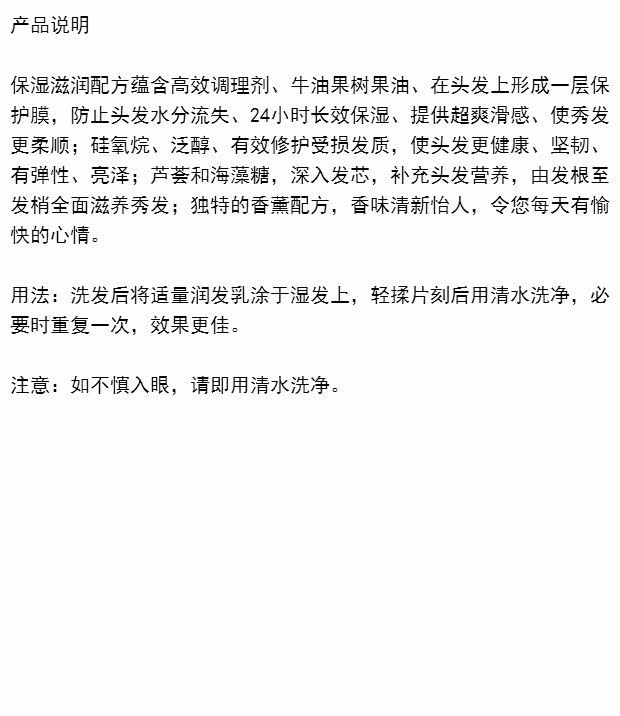 产品说明

保湿滋润配方蕴含高效调理剂、牛油果树果油、在头发上形成一层保护膜，防止头发水分流失、24小时长效保湿、提供超爽滑感、使秀发更柔顺；硅氧烷、泛醇、有效修护受损发质，使头发更健康、坚韧、有弹性、亮泽；芦荟和海藻糖，深入发芯，补充头发营养，由发根至发梢全面滋养秀发；独特的香薰配方，香味清新怡人，令您每天有愉快的心情。

用法：洗发后将适量润发乳涂于湿发上，轻揉片刻后用清水洗净，必要时重复一次，效果更佳。

注意：如不慎入眼，请即用清水洗净。